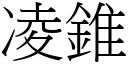 凌錐